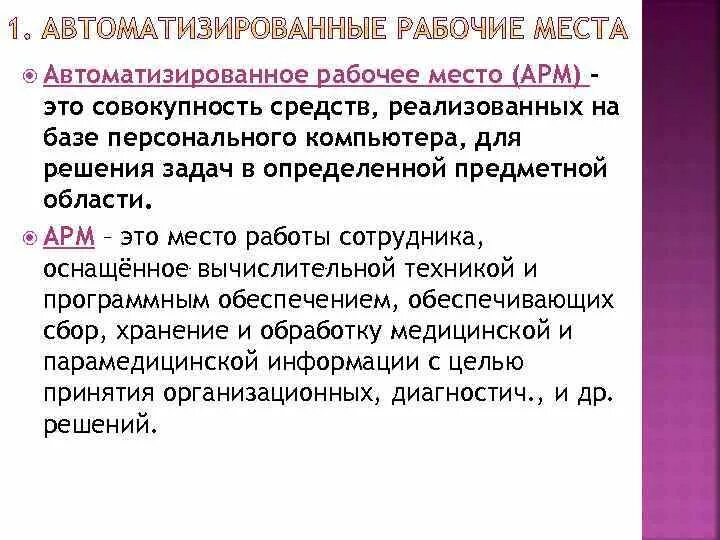 1. АВТОМАТИЗИРОВАННЫЕ РАБОЧИЕ МЕСТА

Автоматизированное рабочее место (АРМ) - это совокупность средств, реализованных на базе персонального компьютера, для решения задач в определенной предметной области.

АРМ – это место работы сотрудника, оснащённое вычислительной техникой и программным обеспечением, обеспечивающих сбор, хранение и обработку медицинской и парамедицинской информации с целью принятия организационных, диагностич., и др. решений.